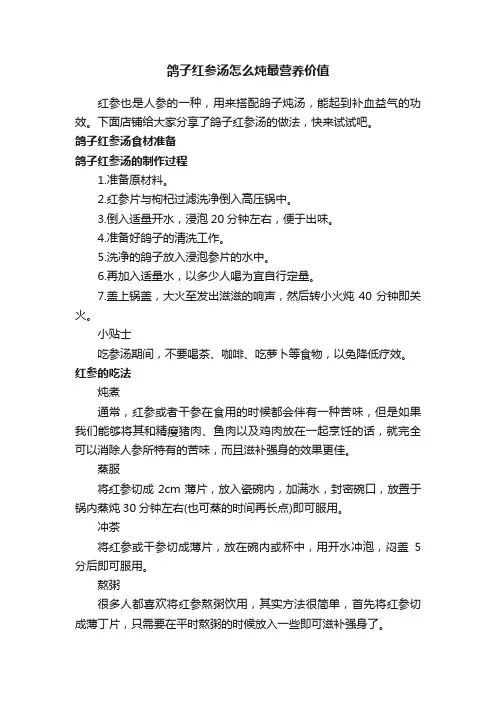 鸽子红参汤怎么炖最营养价值

红参也是人参的一种，用来搭配鸽子炖汤，能起到补血益气的功效。下面店铺给大家分享了鸽子红参汤的做法，快来试试吧。

鸽子红参汤食材准备

鸽子红参汤的制作过程

1.准备原材料。

2.红参片与枸杞过滤洗净倒入高压锅中。

3.倒入适量开水，浸泡 20 分钟左右，便于出味。

4.准备好鸽子的清洗工作。

5.洗净的鸽子放入浸泡参片的水中。

6.再加入适量水，以多少人喝为宜自行定量。

7.盖上锅盖，大火至发出滋滋的响声，然后转小火炖 40 分钟即关火。

小贴士

吃参汤期间，不要喝茶、咖啡、吃萝卜等食物，以免降低疗效。

红参的吃法

炖煮

通常，红参或者干参在食用的时候都会伴有一种苦味，但是如果我们能够将其和精瘦猪肉、鱼肉以及鸡肉放在一起烹饪的话，就完全可以消除人参所特有的苦味，而且滋补强身的效果更佳。

蒸服

将红参切成 2cm 薄片，放入瓷碗内，加满水，封密碗口，放置于锅内蒸炖 30 分钟左右(也可蒸的时间再长点)即可服用。

冲茶

将红参或干参切成薄片，放在碗内或杯中，用开水冲泡，闷盖 5 分后即可服用。

熬粥

很多人都喜欢将红参熬粥饮用，其实方法很简单，首先将红参切成薄丁片，只需要在平时熬粥的时候放入一些即可滋补强身了。